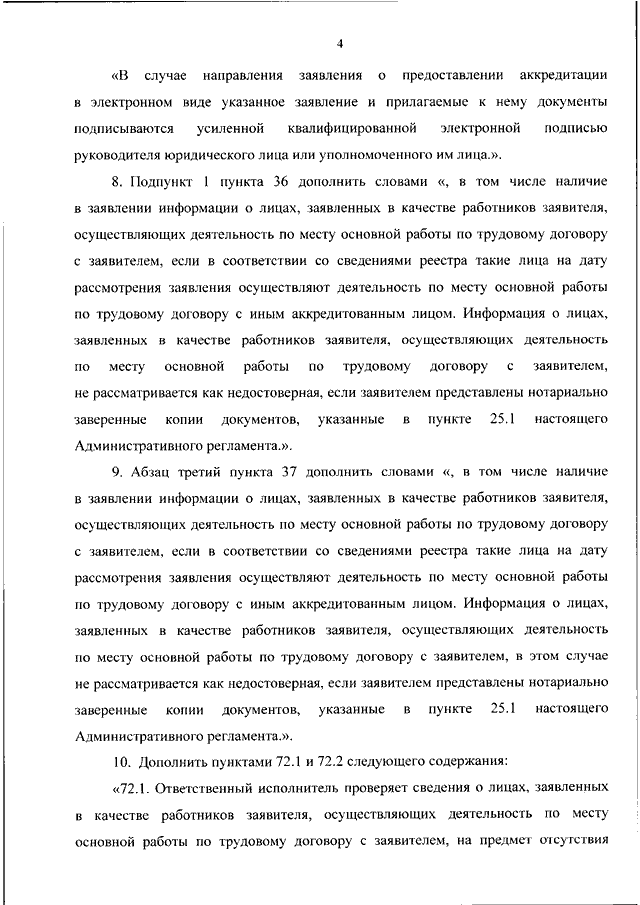 4

«В случае направления заявления о предоставлении аккредитации в электронном виде указанное заявление и прилагаемые к нему документы подписываются усиленной квалифицированной электронной подписью руководителя юридического лица или уполномоченного им лица.».

8. Подпункт 1 пункта 36 дополнить словами «, в том числе наличие в заявлении информации о лицах, заявленных в качестве работников заявителя, осуществляющих деятельность по месту основной работы по трудовому договору с заявителем, если в соответствии со сведениями реестра такие лица на дату рассмотрения заявления осуществляют деятельность по месту основной работы по трудовому договору с иным аккредитованным лицом. Информация о лицах, заявленных в качестве работников заявителя, осуществляющих деятельность по месту основной работы по трудовому договору с заявителем, не рассматривается как недостоверная, если заявителем представлены нотариально заверенные копии документов, указанные в пункте 25.1 настоящего Административного регламента.».

9. Абзац третий пункта 37 дополнить словами «, в том числе наличие в заявлении информации о лицах, заявленных в качестве работников заявителя, осуществляющих деятельность по месту основной работы по трудовому договору с заявителем, если в соответствии со сведениями реестра такие лица на дату рассмотрения заявления осуществляют деятельность по месту основной работы по трудовому договору с иным аккредитованным лицом. Информация о лицах, заявленных в качестве работников заявителя, осуществляющих деятельность по месту основной работы по трудовому договору с заявителем, в этом случае не рассматривается как недостоверная, если заявителем представлены нотариально заверенные копии документов, указанные в пункте 25.1 настоящего Административного регламента.».

10. Дополнить пунктами 72.1 и 72.2 следующего содержания:

«72.1. Ответственный исполнитель проверяет сведения о лицах, заявленных в качестве работников заявителя, осуществляющих деятельность по месту основной работы по трудовому договору с заявителем, на предмет отсутствия